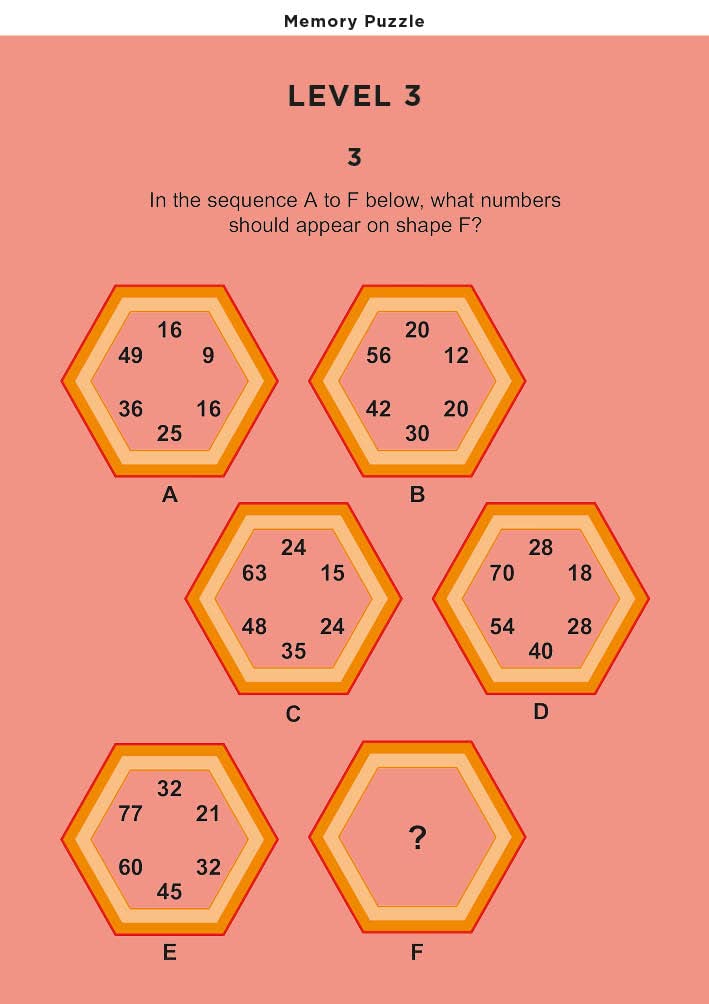 Memory Puzzle

LEVEL 3

3

In the sequence A to F below, what numbers should appear on shape F?

16
49 9
36 16
25
A

20
56 12
42 20
30
B

24
63 15
48 24
35
C

28
70 18
54 28
40
D

32
77 21
60 32
45
E

?
F